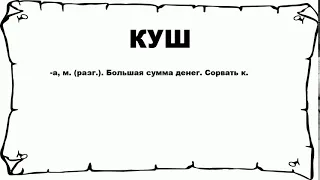 КУШ

-а, м. (разг.). Большая сумма денег. Сорвать к.